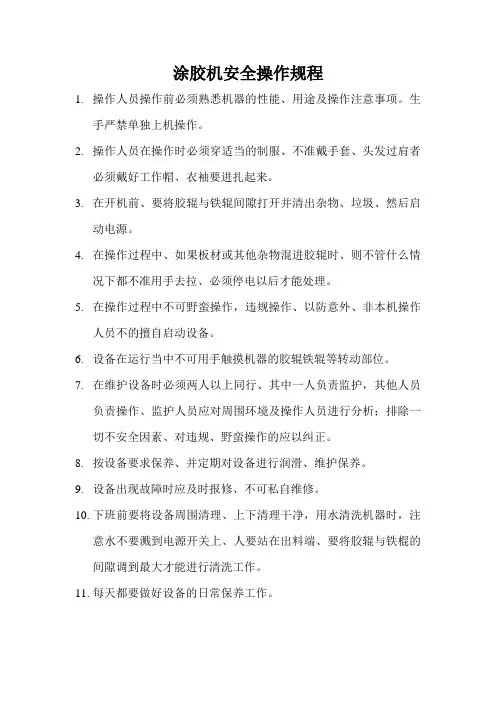 涂胶机安全操作规程

1. 操作人员操作前必须熟悉机器的性能、用途及操作注意事项。生手严禁单独上机操作。

2. 操作人员在操作时必须穿适当的制服、不准戴手套、头发过肩者必须戴好工作帽、衣袖要进扎起来。

3. 在开机前、要将胶辊与铁辊间隙打开并清出杂物、垃圾、然后启动电源。

4. 在操作过程中、如果板材或其他杂物混进胶辊时、则不管什么情况下都不准用手去拉、必须停电以后才能处理。

5. 在操作过程中不可野蛮操作，违规操作、以防意外、非本机操作人员不的擅自启动设备。

6. 设备在运行当中不可用手触摸机器的胶辊铁辊等转动部位。

7. 在维护设备时必须两人以上同行、其中一人负责监护，其他人员负责操作、监护人员应对周围环境及操作人员进行分析；排除一切不安全因素、对违规、野蛮操作的应以纠正。

8. 按设备要求保养、并定期对设备进行润滑、维护保养。

9. 设备出现故障时应及时报修、不可私自维修。

10. 下班前要将设备周围清理、上下清理干净，用水清洗机器时，注意水不要溅到电源开关上、人要站在出料端、要将胶辊与铁棍的间隙调到最大才能进行清洗工作。

11. 每天都要做好设备的日常保养工作。